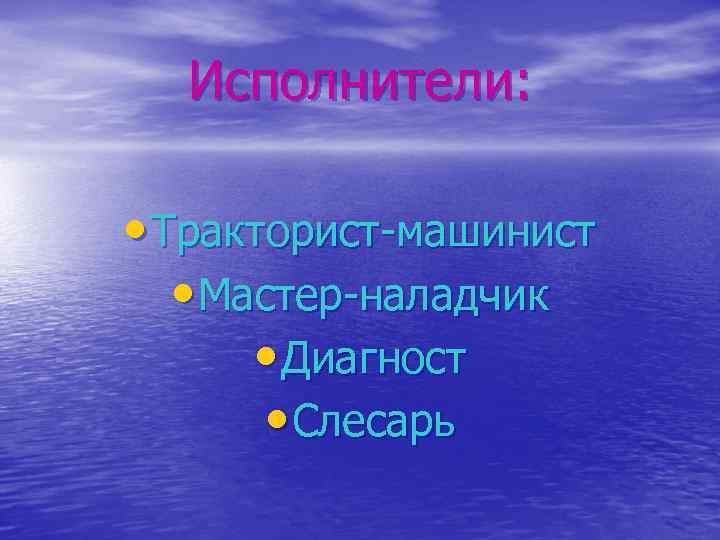 Исполнители:

• Тракторист-машинист
• Мастер-наладчик
• Диагност
• Слесарь